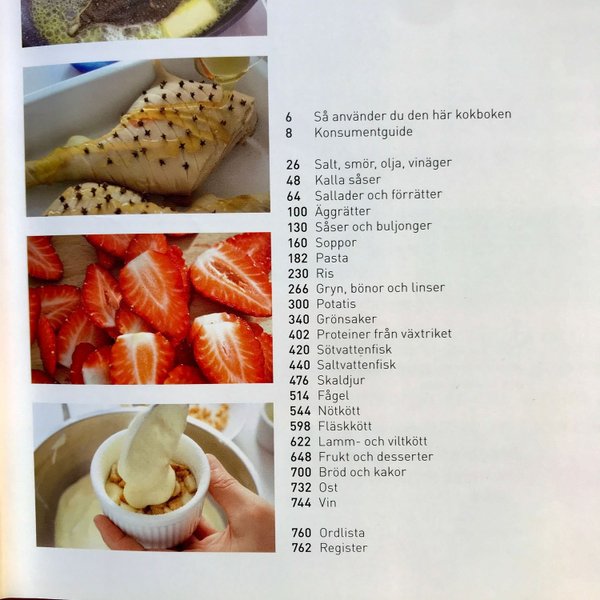 6 Så använder du den här kokboken
8 Konsumentguide

26 Salt, smör, olja, vinäger
48 Kalla såser
64 Sallader och förrätter
100 Äggrätter
130 Såser och buljonger
160 Soppor
182 Pasta
230 Ris
266 Gryn, bönor och linser
300 Potatis
340 Grönsaker
402 Proteiner från växtriket
420 Sötvattenfisk
440 Saltvattenfisk
476 Skaldjur
514 Fågel
544 Nötkött
598 Fläskkött
622 Lamm- och viltkött
648 Frukt och desserter
700 Bröd och kakor
732 Ost
744 Vin

760 Ordlista
762 Register